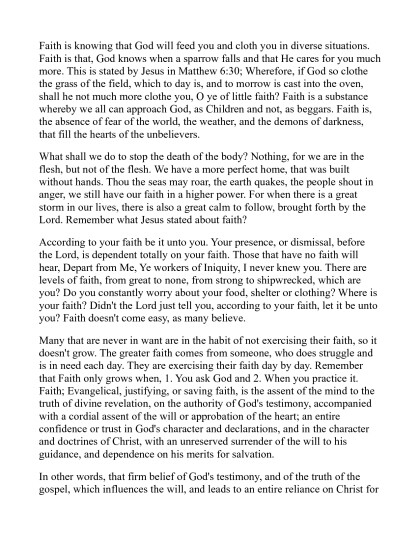 Faith is knowing that God will feed you and cloth you in diverse situations. Faith is that, God knows when a sparrow falls and that He cares for you much more. This is stated by Jesus in Matthew 6:30; Wherefore, if God so clothe the grass of the field, which to day is, and to morrow is cast into the oven, shall he not much more clothe you, O ye of little faith? Faith is a substance whereby we all can approach God, as Children and not, as beggars. Faith is, the absence of fear of the world, the weather, and the demons of darkness, that fill the hearts of the unbelievers.

What shall we do to stop the death of the body? Nothing, for we are in the flesh, but not of the flesh. We have a more perfect home, that was built without hands. Thou the seas may roar, the earth quakes, the people shout in anger, we still have our faith in a higher power. For when there is a great storm in our lives, there is also a great calm to follow, brought forth by the Lord. Remember what Jesus stated about faith?

According to your faith be it unto you. Your presence, or dismissal, before the Lord, is dependent totally on your faith. Those that have no faith will hear, Depart from Me, Ye workers of Iniquity, I never knew you. There are levels of faith, from great to none, from strong to shipwrecked, which are you? Do you constantly worry about your food, shelter or clothing? Where is your faith? Didn't the Lord just tell you, according to your faith, let it be unto you? Faith doesn't come easy, as many believe.

Many that are never in want are in the habit of not exercising their faith, so it doesn't grow. The greater faith comes from someone, who does struggle and is in need each day. They are exercising their faith day by day. Remember that Faith only grows when, 1. You ask God and 2. When you practice it. Faith; Evangelical, justifying, or saving faith, is the assent of the mind to the truth of divine revelation, on the authority of God's testimony, accompanied with a cordial assent of the will or approbation of the heart; an entire confidence or trust in God's character and declarations, and in the character and doctrines of Christ, with an unreserved surrender of the will to his guidance, and dependence on his merits for salvation.

In other words, that firm belief of God's testimony, and of the truth of the gospel, which influences the will, and leads to an entire reliance on Christ for